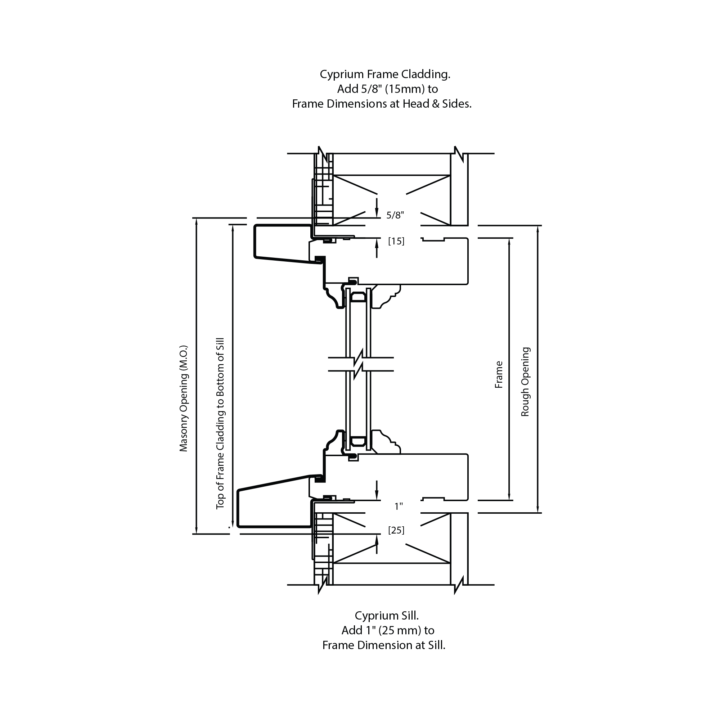 Cyprium Frame Cladding.
Add 5/8" (15mm) to
Frame Dimensions at Head & Sides.

5/8"
[15]

Masonry Opening (M.O.)

Top of Frame Cladding to Bottom of Sill

Frame

Rough Opening

1"
[25]

Cyprium Sill.
Add 1" (25 mm) to
Frame Dimension at Sill.